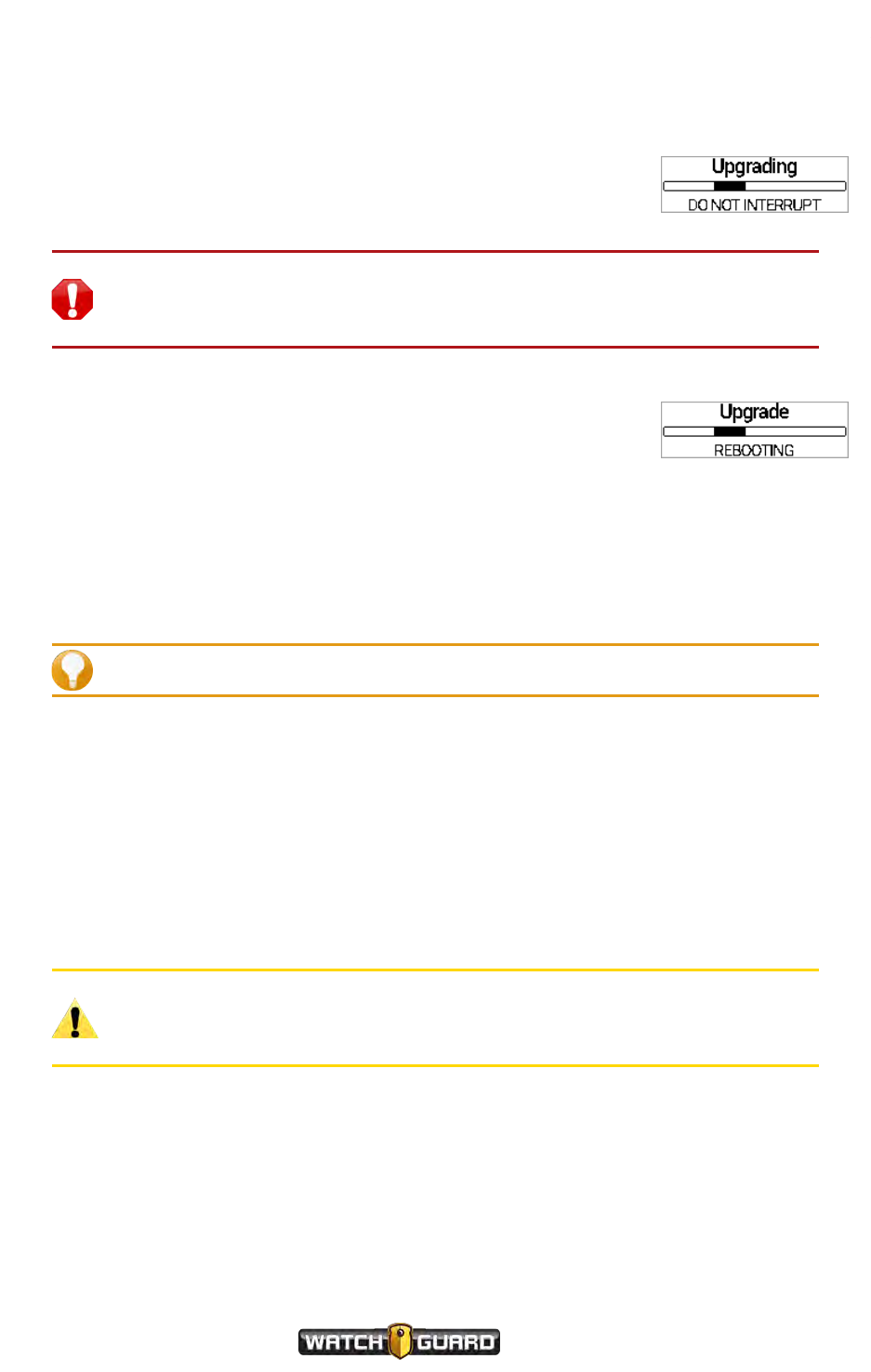 Upgrading
DO NOT INTERRUPT

Upgrade
REBOOTING

WATCH GUARD